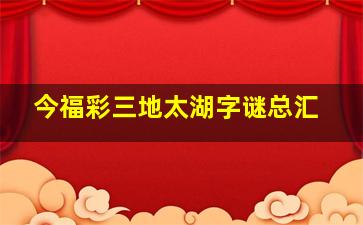 今福彩三地太湖字谜总汇